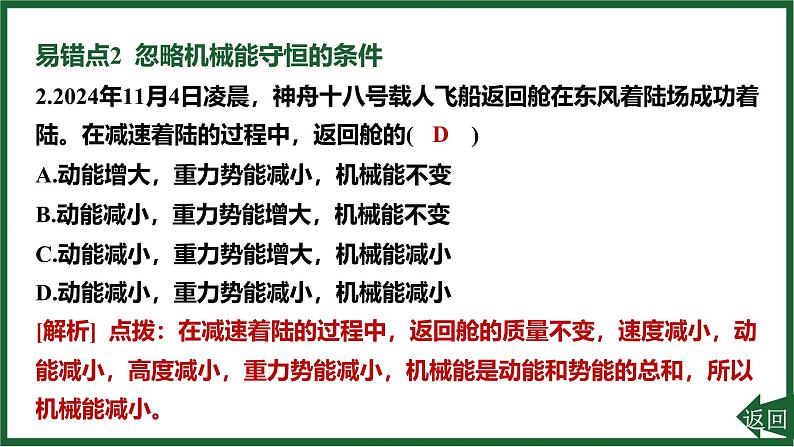 易错点2 忽略机械能守恒的条件

2.2024年11月4日凌晨，神舟十八号载人飞船返回舱在东风着陆场成功着陆。在减速着陆的过程中，返回舱的( D )

A.动能增大，重力势能减小，机械能不变

B.动能减小，重力势能增大，机械能不变

C.动能减小，重力势能增大，机械能减小

D.动能减小，重力势能减小，机械能减小

[解析] 点拨：在减速着陆的过程中，返回舱的质量不变，速度减小，动能减小，高度减小，重力势能减小，机械能是动能和势能的总和，所以机械能减小。

返回